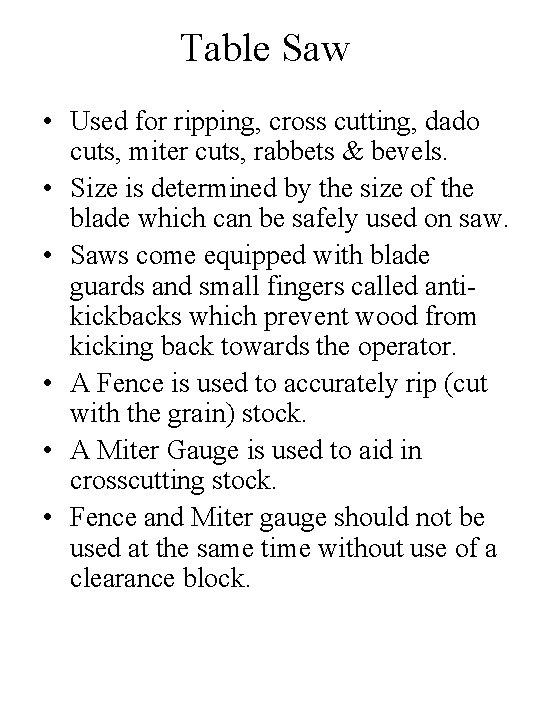 Table Saw

• Used for ripping, cross cutting, dado cuts, miter cuts, rabbets & bevels.
• Size is determined by the size of the blade which can be safely used on saw.
• Saws come equipped with blade guards and small fingers called anti-kickbacks which prevent wood from kicking back towards the operator.
• A Fence is used to accurately rip (cut with the grain) stock.
• A Miter Gauge is used to aid in crosscutting stock.
• Fence and Miter gauge should not be used at the same time without use of a clearance block.